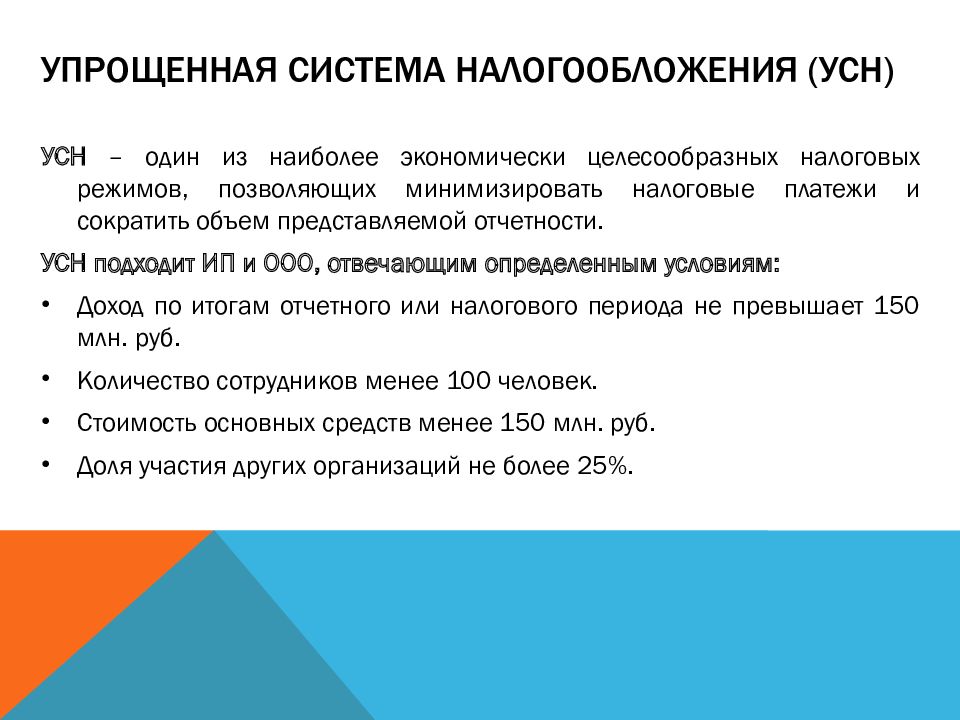 УПРОЩЕННАЯ СИСТЕМА НАЛОГООБЛОЖЕНИЯ (УСН)

УСН – один из наиболее экономически целесообразных налоговых режимов, позволяющих минимизировать налоговые платежи и сократить объем представляемой отчетности.

УСН подходит ИП и ООО, отвечающим определенным условиям:

• Доход по итогам отчетного или налогового периода не превышает 150 млн. руб.

• Количество сотрудников менее 100 человек.

• Стоимость основных средств менее 150 млн. руб.

• Доля участия других организаций не более 25%.